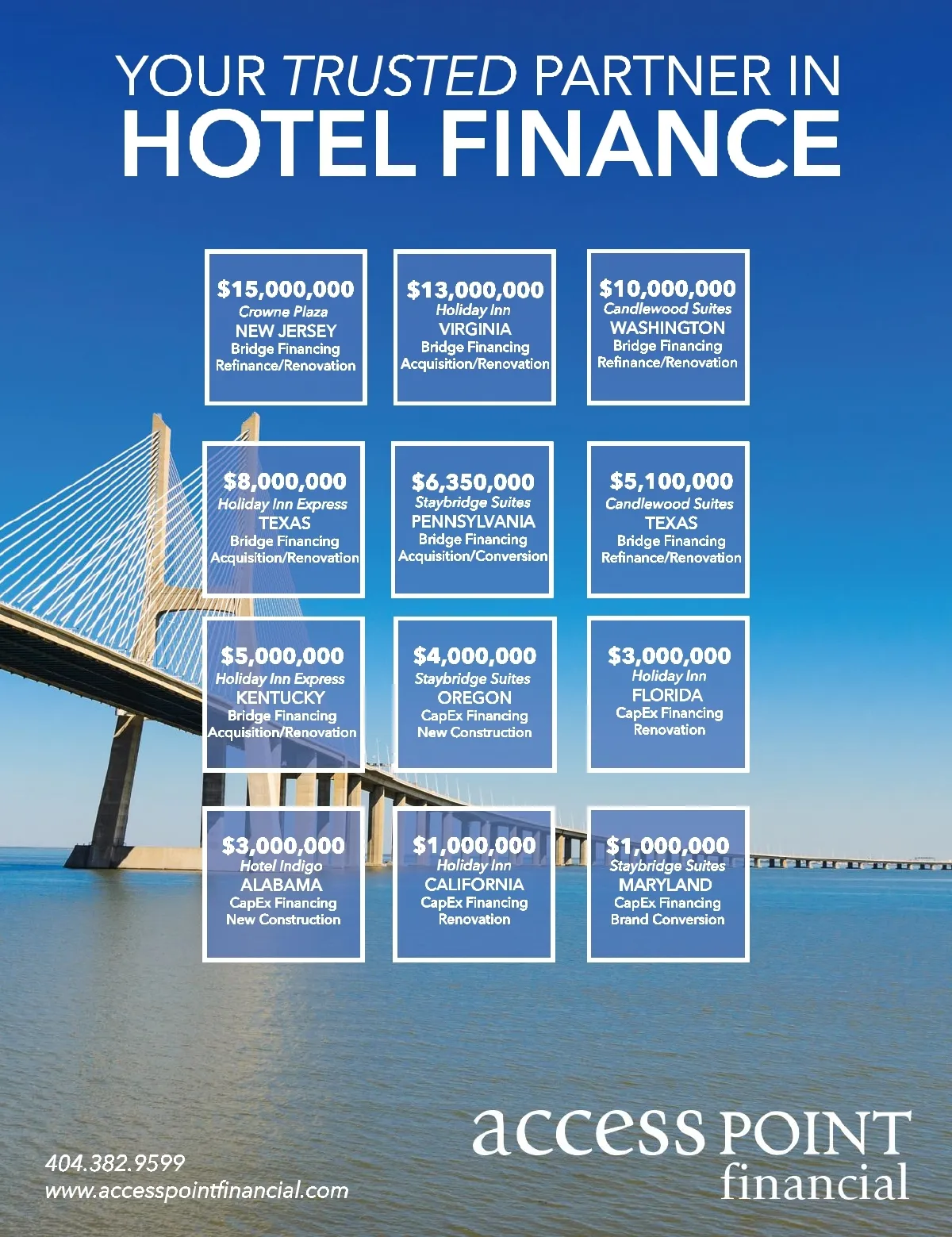 YOUR TRUSTED PARTNER IN
HOTEL FINANCE

$15,000,000
Crowne Plaza
NEW JERSEY
Bridge Financing
Refinance/Renovation

$13,000,000
Holiday Inn
VIRGINIA
Bridge Financing
Acquisition/Renovation

$10,000,000
Candlewood Suites
WASHINGTON
Bridge Financing
Refinance/Renovation

$8,000,000
Holiday Inn Express
TEXAS
Bridge Financing
Acquisition/Renovation

$6,350,000
Staybridge Suites
PENNSYLVANIA
Bridge Financing
Acquisition/Conversion

$5,100,000
Candlewood Suites
TEXAS
Bridge Financing
Refinance/Renovation

$5,000,000
Holiday Inn Express
KENTUCKY
Bridge Financing
Acquisition/Renovation

$4,000,000
Staybridge Suites
OREGON
CapEx Financing
New Construction

$3,000,000
Holiday Inn
FLORIDA
CapEx Financing
Renovation

$3,000,000
Hotel Indigo
ALABAMA
CapEx Financing
New Construction

$1,000,000
Holiday Inn
CALIFORNIA
CapEx Financing
Renovation

$1,000,000
Staybridge Suites
MARYLAND
CapEx Financing
Brand Conversion

404.382.9599
www.accesspointfinancial.com

access POINT
financial